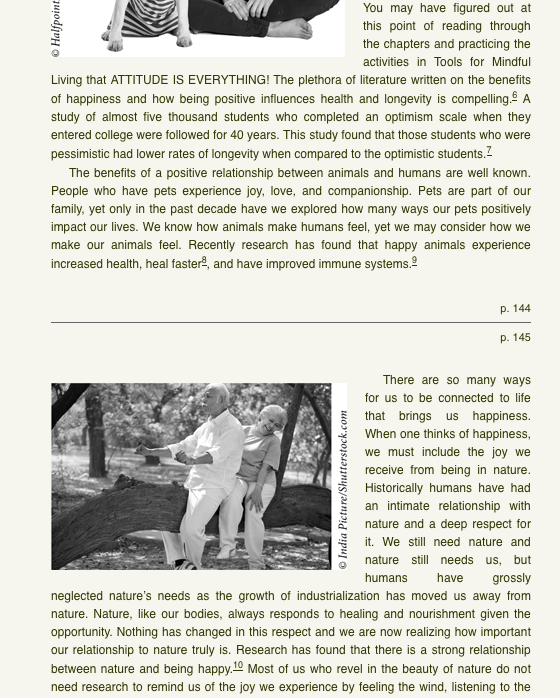 © Halfpoint

You may have figured out at this point of reading through the chapters and practicing the activities in Tools for Mindful Living that ATTITUDE IS EVERYTHING! The plethora of literature written on the benefits of happiness and how being positive influences health and longevity is compelling.$^{6}$ A study of almost five thousand students who completed an optimism scale when they entered college were followed for 40 years. This study found that those students who were pessimistic had lower rates of longevity when compared to the optimistic students.$^{7}$

The benefits of a positive relationship between animals and humans are well known. People who have pets experience joy, love, and companionship. Pets are part of our family, yet only in the past decade have we explored how many ways our pets positively impact our lives. We know how animals make humans feel, yet we may consider how we make our animals feel. Recently research has found that happy animals experience increased health, heal faster$^{8}$, and have improved immune systems.$^{9}$

p. 144

p. 145

© India Picture/Shutterstock.com

There are so many ways for us to be connected to life that brings us happiness. When one thinks of happiness, we must include the joy we receive from being in nature. Historically humans have had an intimate relationship with nature and a deep respect for it. We still need nature and nature still needs us, but humans have grossly neglected nature's needs as the growth of industrialization has moved us away from nature. Nature, like our bodies, always responds to healing and nourishment given the opportunity. Nothing has changed in this respect and we are now realizing how important our relationship to nature truly is. Research has found that there is a strong relationship between nature and being happy.$^{10}$ Most of us who revel in the beauty of nature do not need research to remind us of the joy we experience by feeling the wind, listening to the